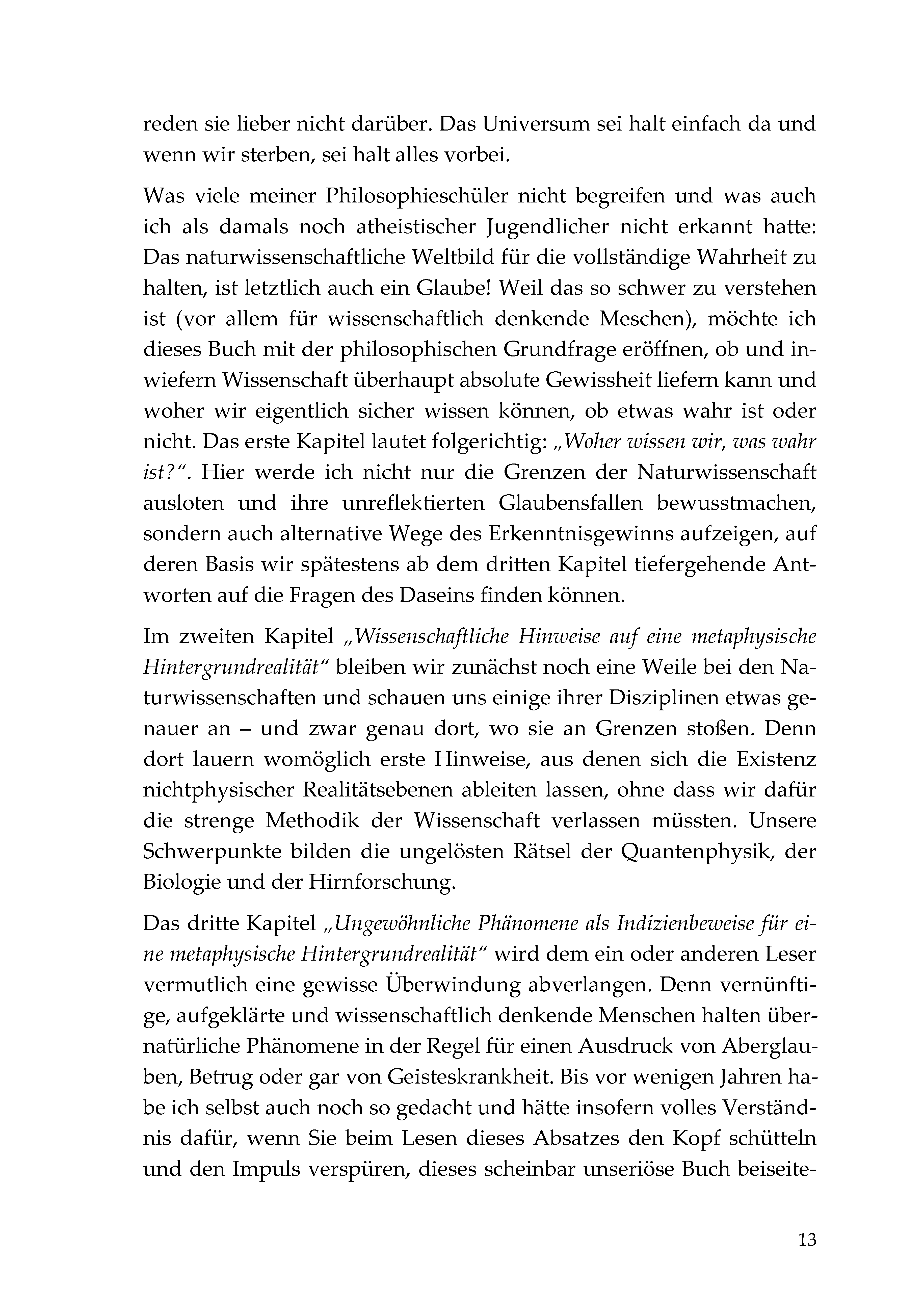 reden sie lieber nicht darüber. Das Universum sei halt einfach da und wenn wir sterben, sei halt alles vorbei.

Was viele meiner Philosophieschüler nicht begreifen und was auch ich als damals noch atheistischer Jugendlicher nicht erkannt hatte: Das naturwissenschaftliche Weltbild für die vollständige Wahrheit zu halten, ist letztlich auch ein Glaube! Weil das so schwer zu verstehen ist (vor allem für wissenschaftlich denkende Meschen), möchte ich dieses Buch mit der philosophischen Grundfrage eröffnen, ob und inwiefern Wissenschaft überhaupt absolute Gewissheit liefern kann und woher wir eigentlich sicher wissen können, ob etwas wahr ist oder nicht. Das erste Kapitel lautet folgerichtig: „Woher wissen wir, was wahr ist?“. Hier werde ich nicht nur die Grenzen der Naturwissenschaft ausloten und ihre unreflektierten Glaubensfallen bewusstmachen, sondern auch alternative Wege des Erkenntnisgewinns aufzeigen, auf deren Basis wir spätestens ab dem dritten Kapitel tiefergehende Antworten auf die Fragen des Daseins finden können.

Im zweiten Kapitel „Wissenschaftliche Hinweise auf eine metaphysische Hintergrundrealität“ bleiben wir zunächst noch eine Weile bei den Naturwissenschaften und schauen uns einige ihrer Disziplinen etwas genauer an – und zwar genau dort, wo sie an Grenzen stoßen. Denn dort lauern womöglich erste Hinweise, aus denen sich die Existenz nichtphysischer Realitätsebenen ableiten lassen, ohne dass wir dafür die strenge Methodik der Wissenschaft verlassen müssten. Unsere Schwerpunkte bilden die ungelösten Rätsel der Quantenphysik, der Biologie und der Hirnforschung.

Das dritte Kapitel „Ungewöhnliche Phänomene als Indizienbeweise für eine metaphysische Hintergrundrealität“ wird dem ein oder anderen Leser vermutlich eine gewisse Überwindung abverlangen. Denn vernünftige, aufgeklärte und wissenschaftlich denkende Menschen halten übernatürliche Phänomene in der Regel für einen Ausdruck von Aberglauben, Betrug oder gar von Geisteskrankheit. Bis vor wenigen Jahren habe ich selbst auch noch so gedacht und hätte insofern volles Verständnis dafür, wenn Sie beim Lesen dieses Absatzes den Kopf schütteln und den Impuls verspüren, dieses scheinbar unseriöse Buch beiseite-

13